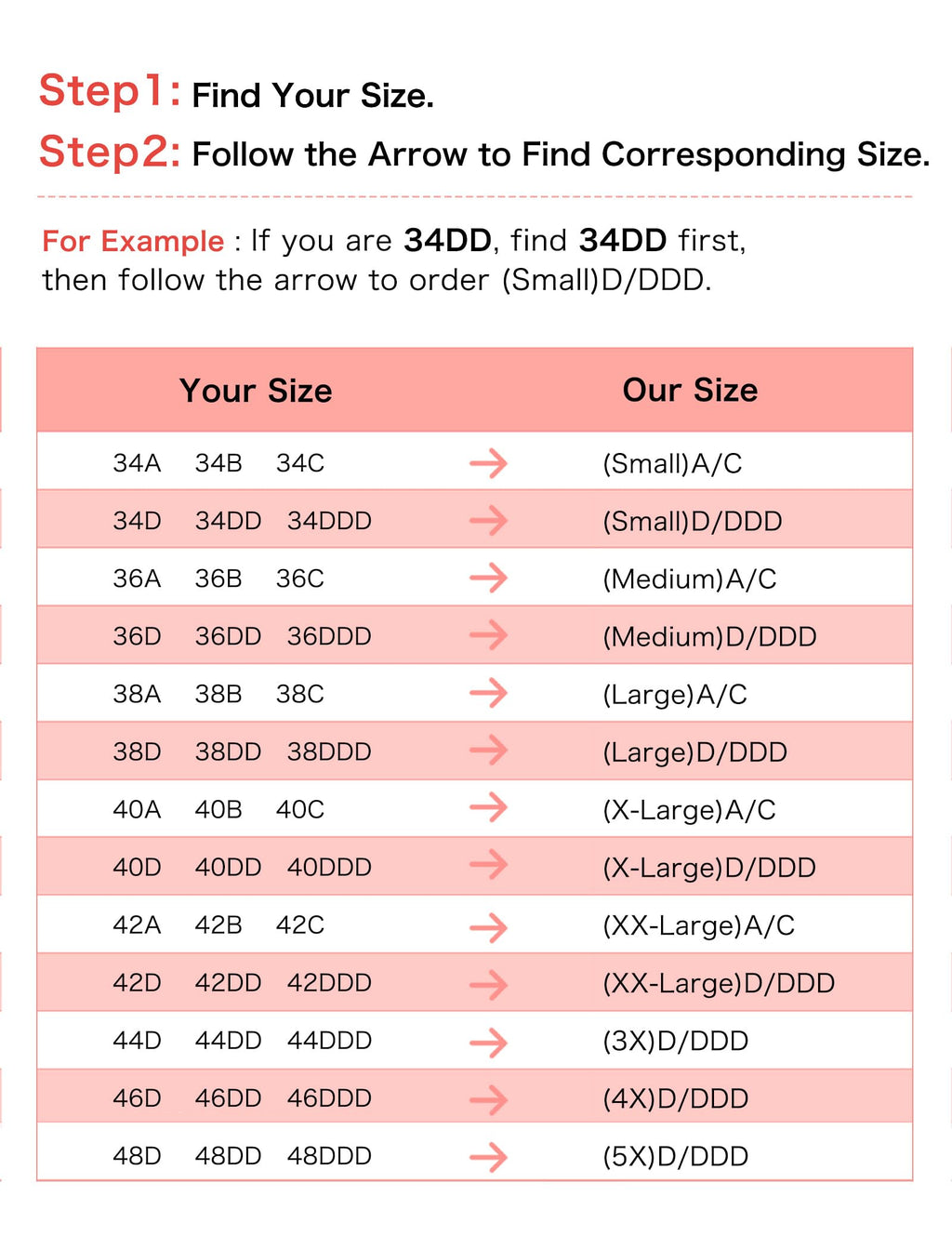 Step1: Find Your Size.
Step2: Follow the Arrow to Find Corresponding Size.

For Example : If you are 34DD, find 34DD first, then follow the arrow to order (Small)D/DDD.

| Your Size | | Our Size |
|---|---|---|
| 34A 34B 34C | → | (Small)A/C |
| 34D 34DD 34DDD | → | (Small)D/DDD |
| 36A 36B 36C | → | (Medium)A/C |
| 36D 36DD 36DDD | → | (Medium)D/DDD |
| 38A 38B 38C | → | (Large)A/C |
| 38D 38DD 38DDD | → | (Large)D/DDD |
| 40A 40B 40C | → | (X-Large)A/C |
| 40D 40DD 40DDD | → | (X-Large)D/DDD |
| 42A 42B 42C | → | (XX-Large)A/C |
| 42D 42DD 42DDD | → | (XX-Large)D/DDD |
| 44D 44DD 44DDD | → | (3X)D/DDD |
| 46D 46DD 46DDD | → | (4X)D/DDD |
| 48D 48DD 48DDD | → | (5X)D/DDD |